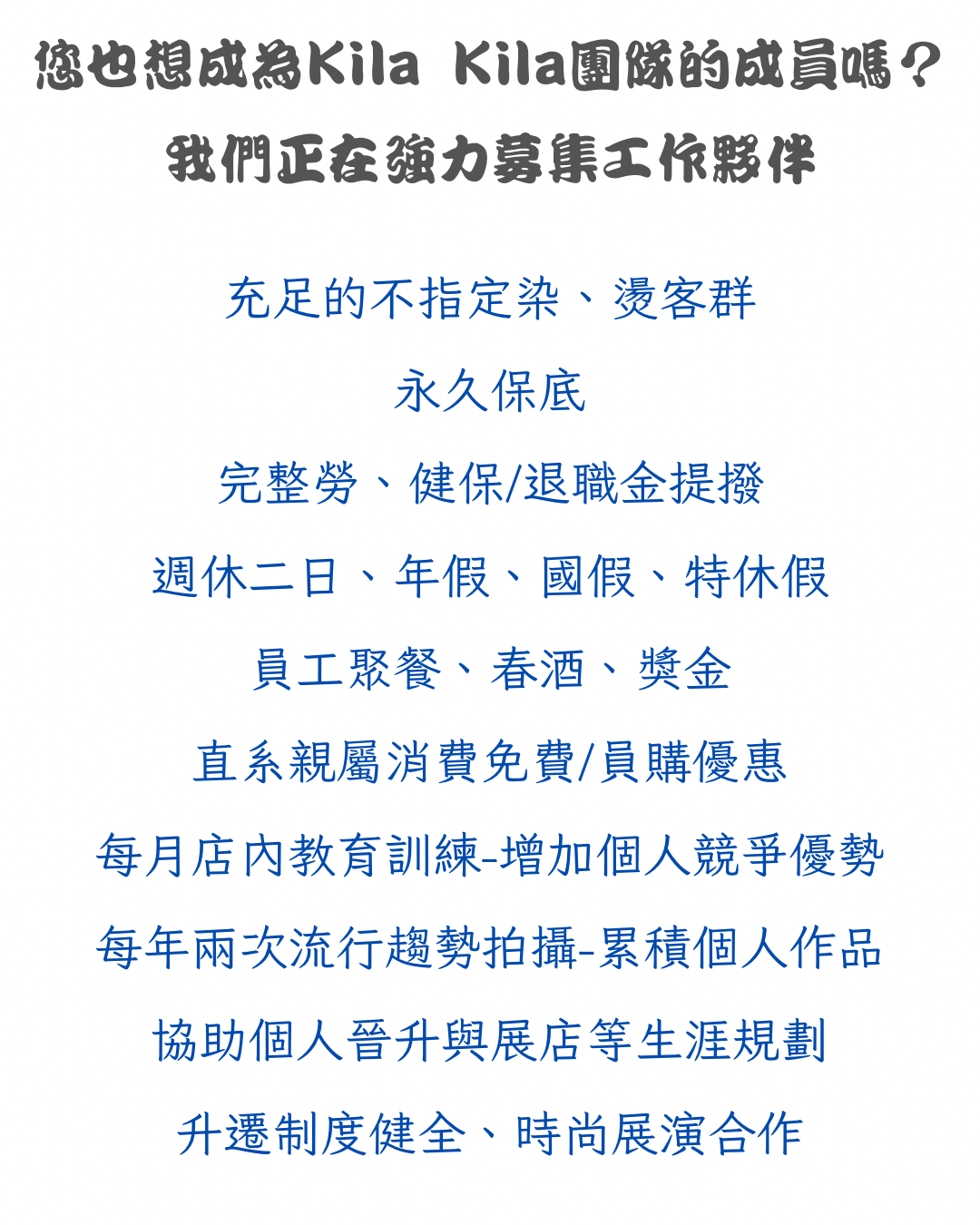 您也想成為Kila Kila團隊的成員嗎？
我們正在強力募集工作夥伴

充足的不指定染、燙客群

永久保底

完整勞、健保/退職金提撥

週休二日、年假、國假、特休假

員工聚餐、春酒、獎金

直系親屬消費免費/員購優惠

每月店內教育訓練-增加個人競爭優勢

每年兩次流行趨勢拍攝-累積個人作品

協助個人晉升與展店等生涯規劃

升遷制度健全、時尚展演合作